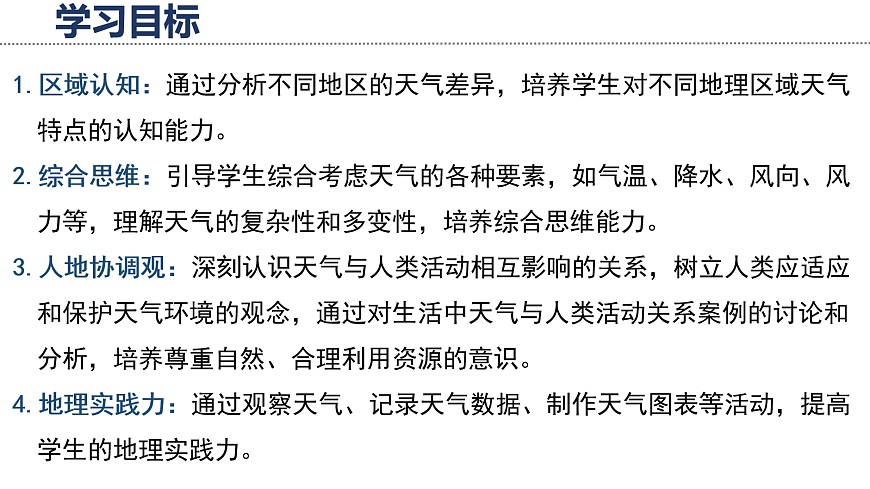 学习目标

1.区域认知：通过分析不同地区的天气差异，培养学生对不同地理区域天气特点的认知能力。

2.综合思维：引导学生综合考虑天气的各种要素，如气温、降水、风向、风力等，理解天气的复杂性和多变性，培养综合思维能力。

3.人地协调观：深刻认识天气与人类活动相互影响的关系，树立人类应适应和保护天气环境的观念，通过对生活中天气与人类活动关系案例的讨论和分析，培养尊重自然、合理利用资源的意识。

4.地理实践力：通过观察天气、记录天气数据、制作天气图表等活动，提高学生的地理实践力。